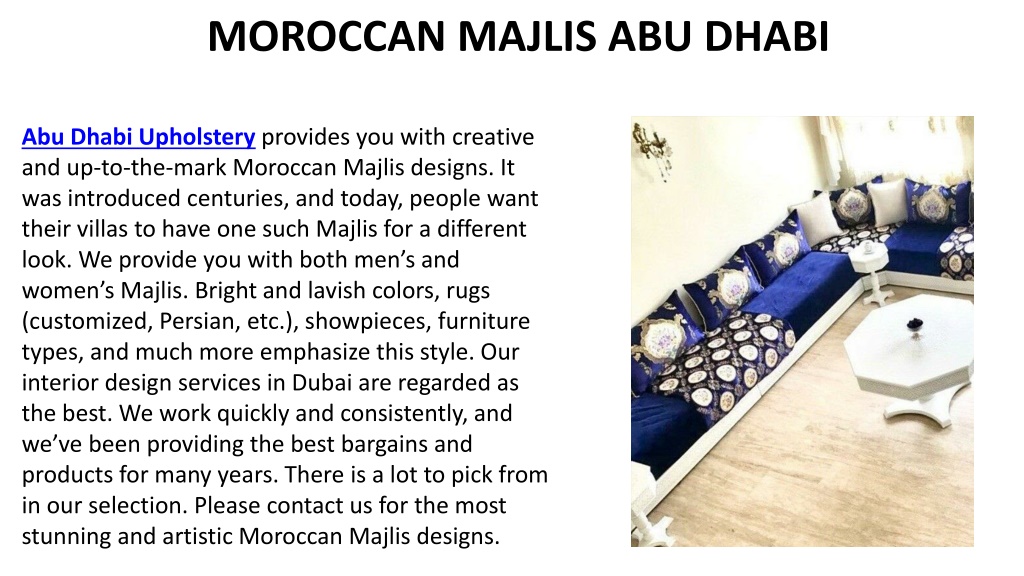 MOROCCAN MAJLIS ABU DHABI

Abu Dhabi Upholstery provides you with creative and up-to-the-mark Moroccan Majlis designs. It was introduced centuries, and today, people want their villas to have one such Majlis for a different look. We provide you with both men’s and women’s Majlis. Bright and lavish colors, rugs (customized, Persian, etc.), showpieces, furniture types, and much more emphasize this style. Our interior design services in Dubai are regarded as the best. We work quickly and consistently, and we’ve been providing the best bargains and products for many years. There is a lot to pick from in our selection. Please contact us for the most stunning and artistic Moroccan Majlis designs.